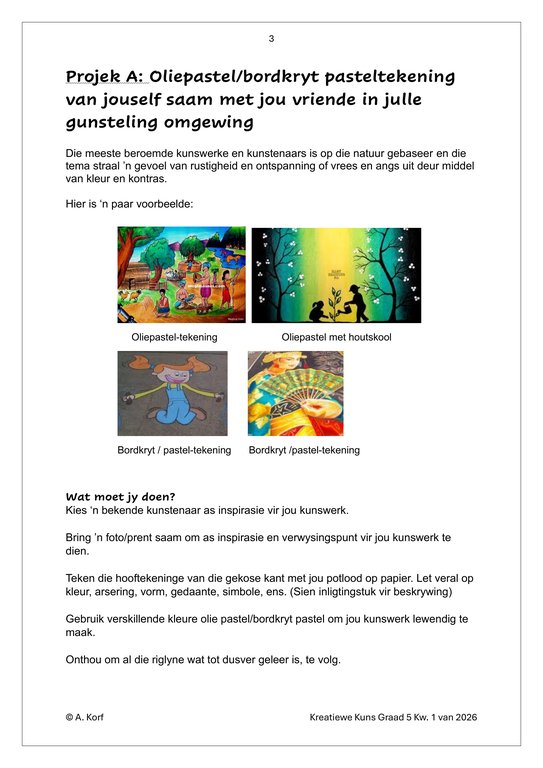 3

Projek A: Oliepastel/bordkryt pasteltekening van jouself saam met jou vriende in julle gunsteling omgewing

Die meeste beroemde kunswerke en kunstenaars is op die natuur gebaseer en die tema straal 'n gevoel van rustigheid en ontspanning of vrees en angs uit deur middel van kleur en kontras.

Hier is 'n paar voorbeelde:

Oliepastel-tekening

Oliepastel met houtskool

Bordkryt / pastel-tekening

Bordkryt /pastel-tekening

Wat moet jy doen?
Kies 'n bekende kunstenaar as inspirasie vir jou kunswerk.

Bring 'n foto/prent saam om as inspirasie en verwysingspunt vir jou kunswerk te dien.

Teken die hooftekeninge van die gekose kant met jou potlood op papier. Let veral op kleur, arsering, vorm, gedaante, simbole, ens. (Sien inligtingstuk vir beskrywing)

Gebruik verskillende kleure olie pastel/bordkryt pastel om jou kunswerk lewendig te maak.

Onthou om al die riglyne wat tot dusver geleer is, te volg.

© A. Korf

Kreatiewe Kuns Graad 5 Kw. 1 van 2026